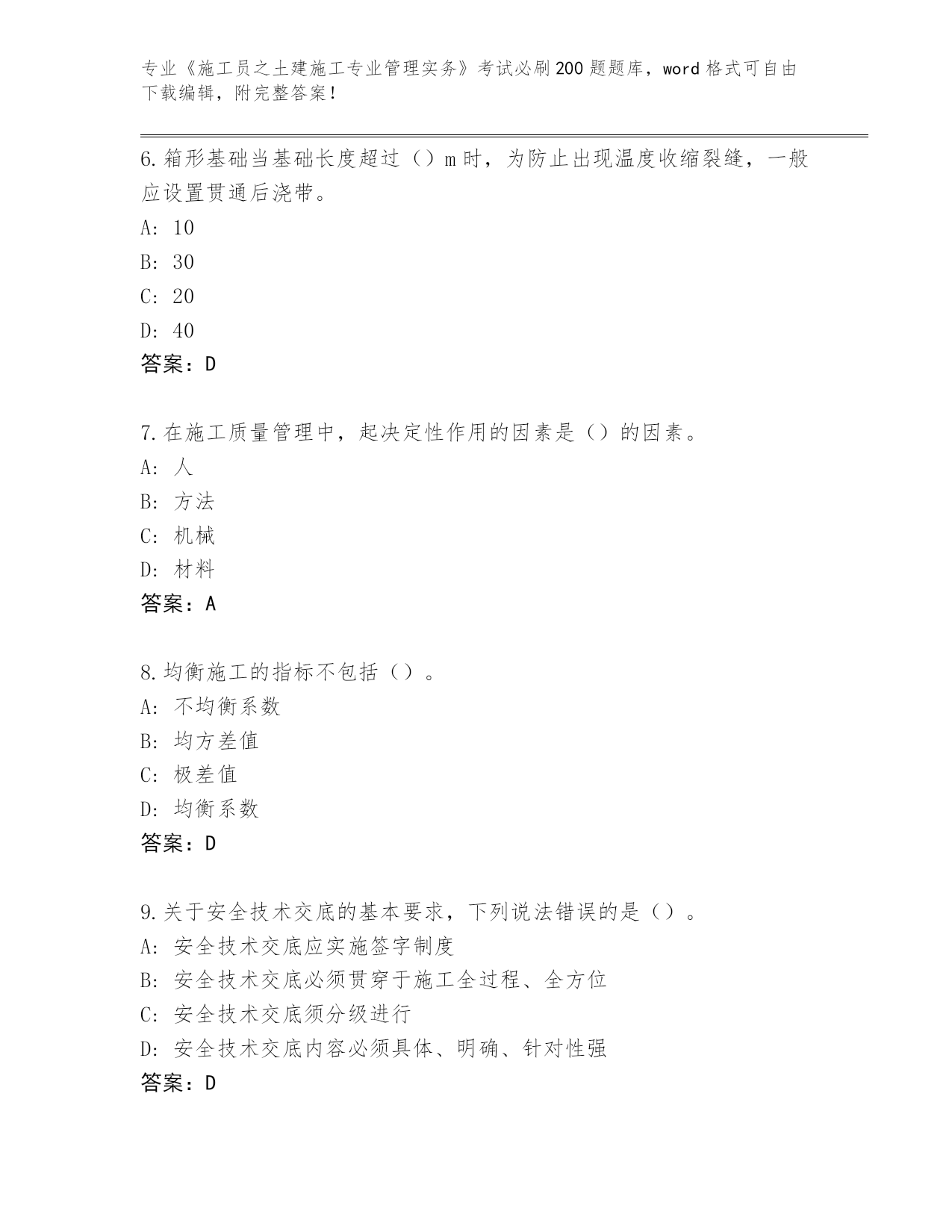 专业《施工员之土建施工专业管理实务》考试必刷200题题库，word格式可自由下载编辑，附完整答案！

6.箱形基础当基础长度超过（）m时，为防止出现温度收缩裂缝，一般应设置贯通后浇带。
A: 10
B: 30
C: 20
D: 40
答案：D

7.在施工质量管理中，起决定性作用的因素是（）的因素。
A: 人
B: 方法
C: 机械
D: 材料
答案：A

8.均衡施工的指标不包括（）。
A: 不均衡系数
B: 均方差值
C: 极差值
D: 均衡系数
答案：D

9.关于安全技术交底的基本要求，下列说法错误的是（）。
A: 安全技术交底应实施签字制度
B: 安全技术交底必须贯穿于施工全过程、全方位
C: 安全技术交底须分级进行
D: 安全技术交底内容必须具体、明确、针对性强
答案：D